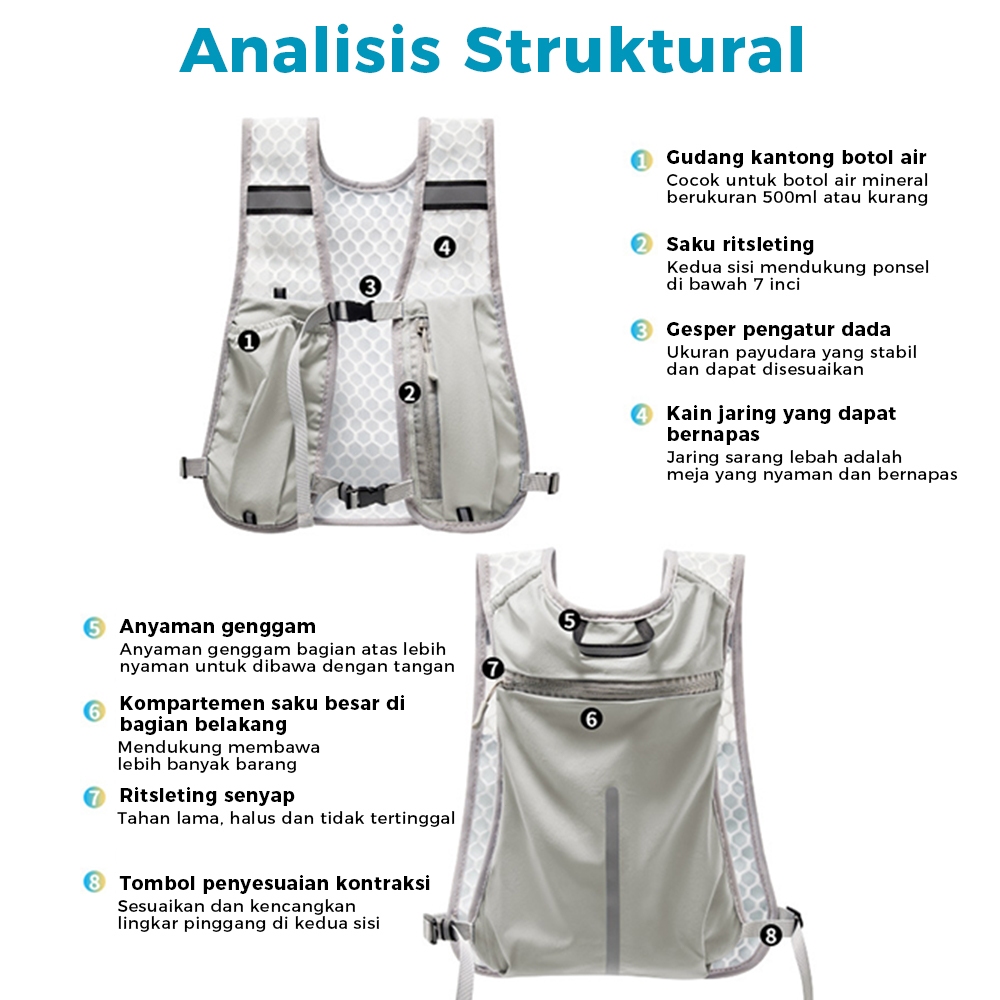 Analisis Struktural

4

3

1

2

1 Gudang kantong botol air
Cocok untuk botol air mineral berukuran 500ml atau kurang

2 Saku ritsleting
Kedua sisi mendukung ponsel di bawah 7 inci

3 Gesper pengatur dada
Ukuran payudara yang stabil dan dapat disesuaikan

4 Kain jaring yang dapat bernapas
Jaring sarang lebah adalah meja yang nyaman dan bernapas

5 Anyaman genggam
Anyaman genggam bagian atas lebih nyaman untuk dibawa dengan tangan

6 Kompartemen saku besar di bagian belakang
Mendukung membawa lebih banyak barang

7 Ritsleting senyap
Tahan lama, halus dan tidak tertinggal

8 Tombol penyesuaian kontraksi
Sesuaikan dan kencangkan lingkar pinggang di kedua sisi

5

7

6

8